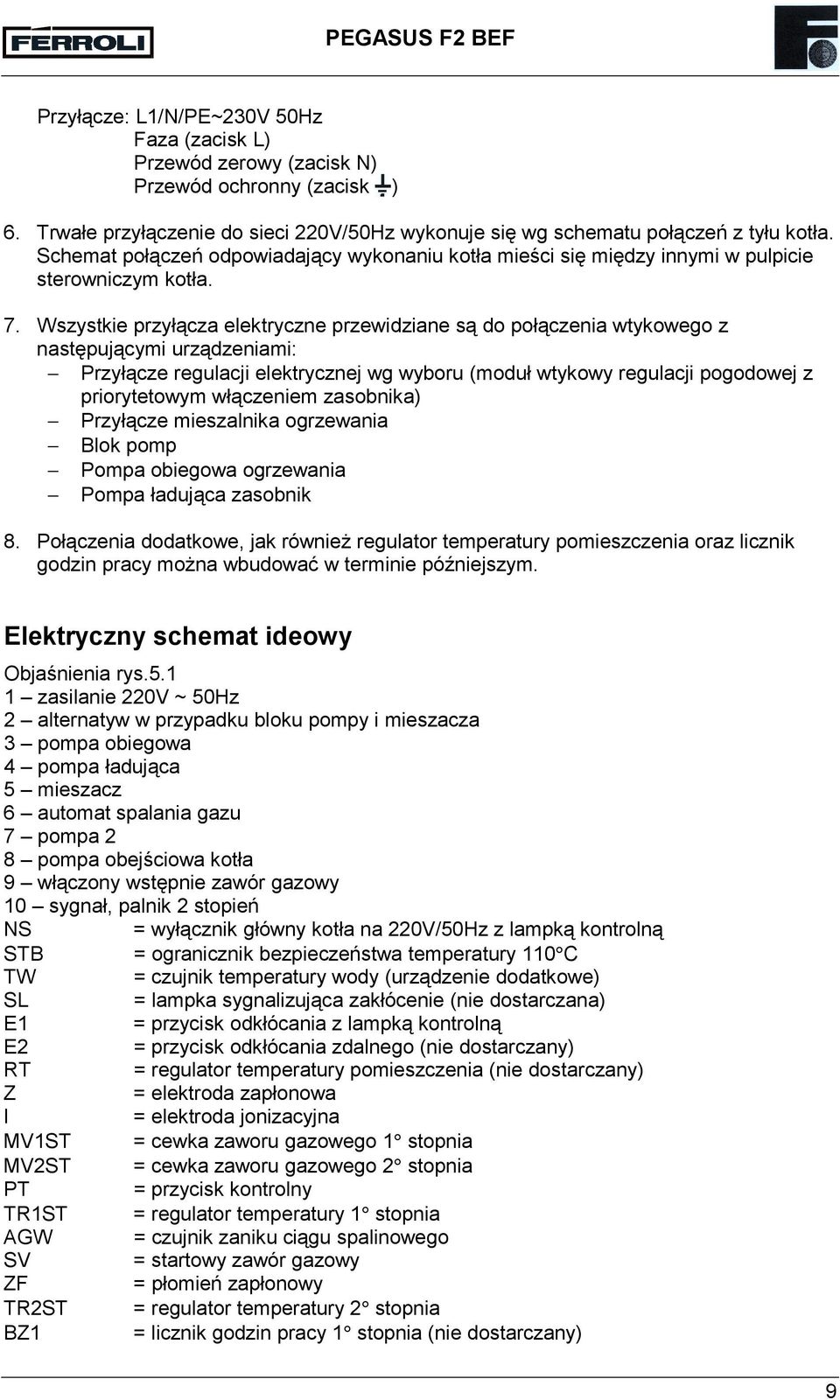 FERROLI PEGASUS F2 BEF

Przyłącze: L1/N/PE~230V 50Hz
Faza (zacisk L)
Przewód zerowy (zacisk N)
Przewód ochronny (zacisk ⏚)

6. Trwałe przyłączenie do sieci 220V/50Hz wykonuje się wg schematu połączeń z tyłu kotła. Schemat połączeń odpowiadający wykonaniu kotła mieści się między innymi w pulpicie sterowniczym kotła.

7. Wszystkie przyłącza elektryczne przewidziane są do połączenia wtykowego z następującymi urządzeniami:
– Przyłącze regulacji elektrycznej wg wyboru (moduł wtykowy regulacji pogodowej z priorytetowym włączeniem zasobnika)
– Przyłącze mieszalnika ogrzewania
– Blok pomp
– Pompa obiegowa ogrzewania
– Pompa ładująca zasobnik

8. Połączenia dodatkowe, jak również regulator temperatury pomieszczenia oraz licznik godzin pracy można wbudować w terminie późniejszym.

Elektryczny schemat ideowy

Objaśnienia rys.5.1
1 – zasilanie 220V ~ 50Hz
2 – alternatyw w przypadku bloku pompy i mieszacza
3 – pompa obiegowa
4 – pompa ładująca
5 – mieszacz
6 – automat spalania gazu
7 – pompa 2
8 – pompa obejściowa kotła
9 – włączony wstępnie zawór gazowy
10 – sygnał, palnik 2 stopień
NS = wyłącznik główny kotła na 220V/50Hz z lampką kontrolną
STB = ogranicznik bezpieczeństwa temperatury 110°C
TW = czujnik temperatury wody (urządzenie dodatkowe)
SL = lampka sygnalizująca zakłócenie (nie dostarczana)
E1 = przycisk odkłócania z lampką kontrolną
E2 = przycisk odkłócania zdalnego (nie dostarczany)
RT = regulator temperatury pomieszczenia (nie dostarczany)
Z = elektroda zapłonowa
I = elektroda jonizacyjna
MV1ST = cewka zaworu gazowego 1° stopnia
MV2ST = cewka zaworu gazowego 2° stopnia
PT = przycisk kontrolny
TR1ST = regulator temperatury 1° stopnia
AGW = czujnik zaniku ciągu spalinowego
SV = startowy zawór gazowy
ZF = płomień zapłonowy
TR2ST = regulator temperatury 2° stopnia
BZ1 = licznik godzin pracy 1° stopnia (nie dostarczany)

9